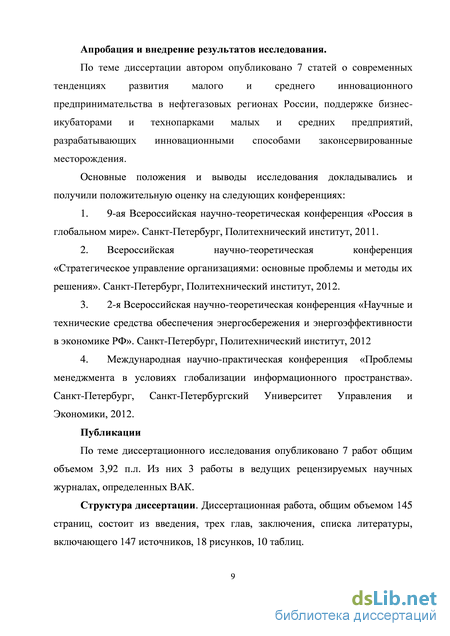 **Апробация и внедрение результатов исследования.**

По теме диссертации автором опубликовано 7 статей о современных тенденциях развития малого и среднего инновационного предпринимательства в нефтегазовых регионах России, поддержке бизнес-икубаторами и технопарками малых и средних предприятий, разрабатывающих инновационными способами законсервированные месторождения.

Основные положения и выводы исследования докладывались и получили положительную оценку на следующих конференциях:

1. 9-ая Всероссийская научно-теоретическая конференция «Россия в глобальном мире». Санкт-Петербург, Политехнический институт, 2011.

2. Всероссийская научно-теоретическая конференция «Стратегическое управление организациями: основные проблемы и методы их решения». Санкт-Петербург, Политехнический институт, 2012.

3. 2-я Всероссийская научно-теоретическая конференция «Научные и технические средства обеспечения энергосбережения и энергоэффективности в экономике РФ». Санкт-Петербург, Политехнический институт, 2012

4. Международная научно-практическая конференция «Проблемы менеджмента в условиях глобализации информационного пространства». Санкт-Петербург, Санкт-Петербургский Университет Управления и Экономики, 2012.

**Публикации**

По теме диссертационного исследования опубликовано 7 работ общим объемом 3,92 п.л. Из них 3 работы в ведущих рецензируемых научных журналах, определенных ВАК.

**Структура диссертации**. Диссертационная работа, общим объемом 145 страниц, состоит из введения, трех глав, заключения, списка литературы, включающего 147 источников, 18 рисунков, 10 таблиц.

9

dsLib.net
библиотека диссертаций